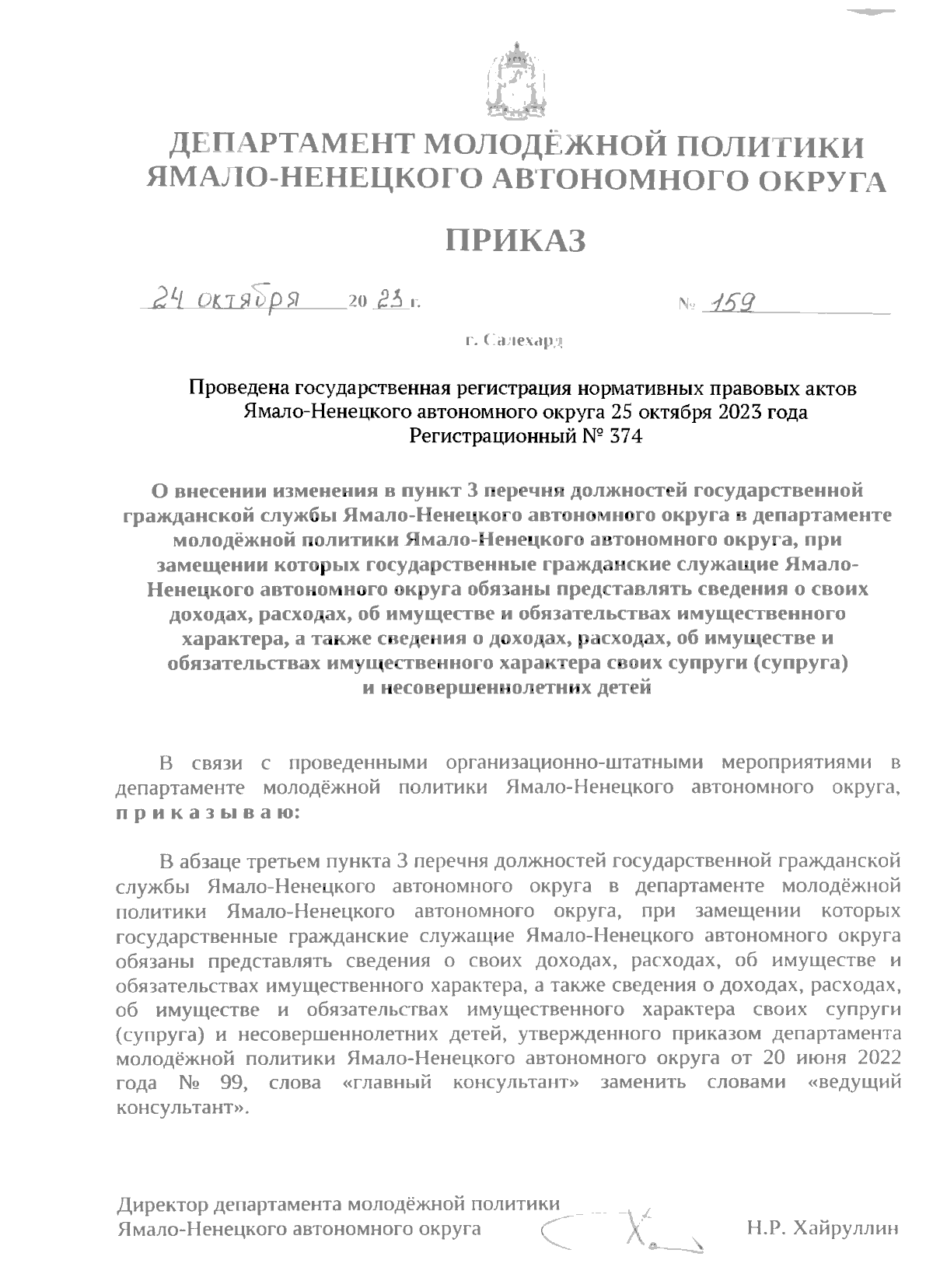 ДЕПАРТАМЕНТ МОЛОДЁЖНОЙ ПОЛИТИКИ ЯМАЛО-НЕНЕЦКОГО АВТОНОМНОГО ОКРУГА

ПРИКАЗ

24 октября 20 23 г. № 159

г. Салехард

Проведена государственная регистрация нормативных правовых актов Ямало-Ненецкого автономного округа 25 октября 2023 года Регистрационный № 374

О внесении изменения в пункт 3 перечня должностей государственной гражданской службы Ямало-Ненецкого автономного округа в департаменте молодёжной политики Ямало-Ненецкого автономного округа, при замещении которых государственные гражданские служащие Ямало-Ненецкого автономного округа обязаны представлять сведения о своих доходах, расходах, об имуществе и обязательствах имущественного характера, а также сведения о доходах, расходах, об имуществе и обязательствах имущественного характера своих супруги (супруга) и несовершеннолетних детей

В связи с проведенными организационно-штатными мероприятиями в департаменте молодёжной политики Ямало-Ненецкого автономного округа, п р и к а з ы в а ю:

В абзаце третьем пункта 3 перечня должностей государственной гражданской службы Ямало-Ненецкого автономного округа в департаменте молодёжной политики Ямало-Ненецкого автономного округа, при замещении которых государственные гражданские служащие Ямало-Ненецкого автономного округа обязаны представлять сведения о своих доходах, расходах, об имуществе и обязательствах имущественного характера, а также сведения о доходах, расходах, об имуществе и обязательствах имущественного характера своих супруги (супруга) и несовершеннолетних детей, утвержденного приказом департамента молодёжной политики Ямало-Ненецкого автономного округа от 20 июня 2022 года № 99, слова «главный консультант» заменить словами «ведущий консультант».

Директор департамента молодёжной политики Ямало-Ненецкого автономного округа Н.Р. Хайруллин